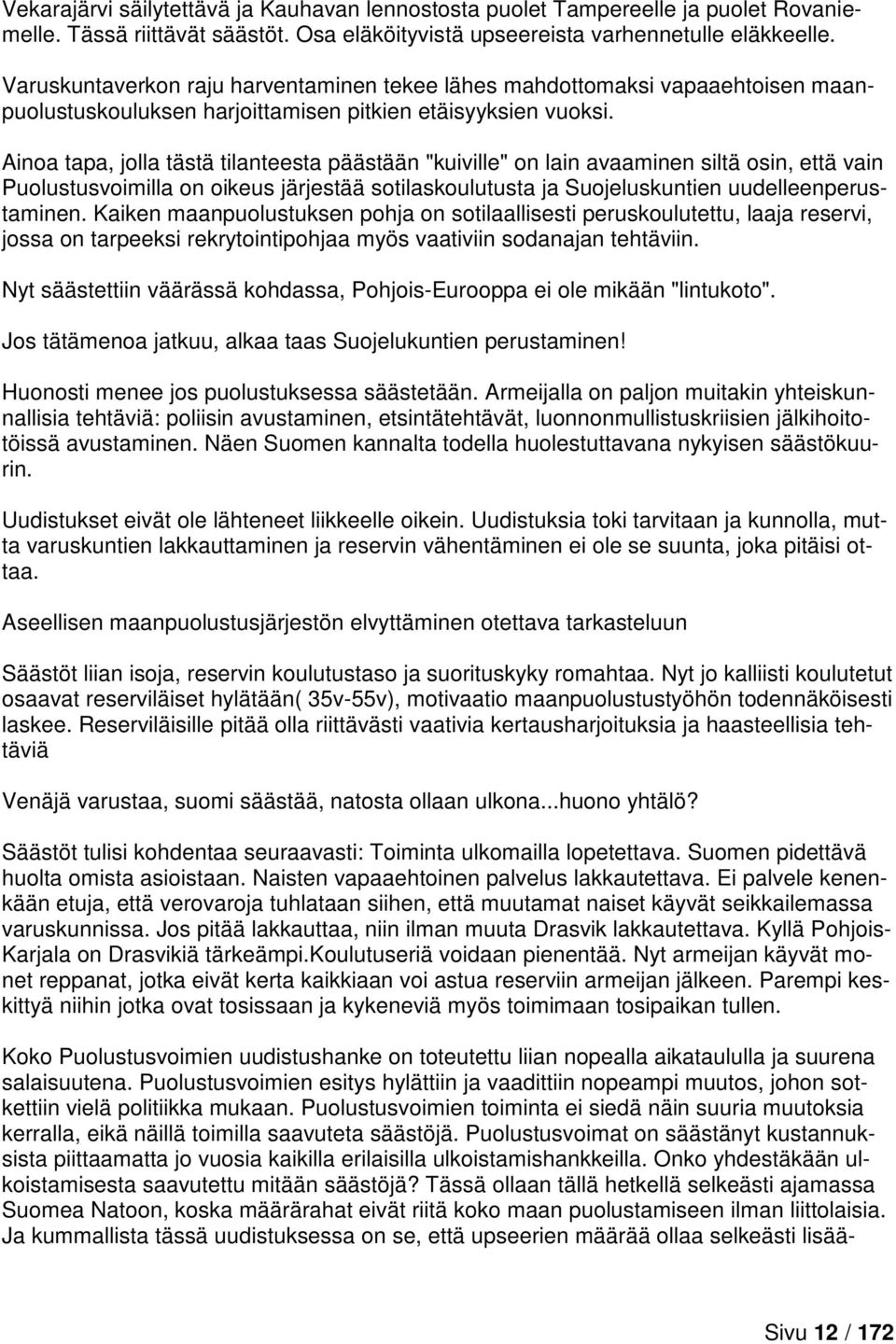 Vekarajärvi säilytettävä ja Kauhavan lennostosta puolet Tampereelle ja puolet Rovaniemelle. Tässä riittävät säästöt. Osa eläköityvistä upseereista varhennetulle eläkkeelle.

Varuskuntaverkon raju harventaminen tekee lähes mahdottomaksi vapaaehtoisen maanpuolustuskouluksen harjoittamisen pitkien etäisyyksien vuoksi.

Ainoa tapa, jolla tästä tilanteesta päästään "kuiville" on lain avaaminen siltä osin, että vain Puolustusvoimilla on oikeus järjestää sotilaskoulutusta ja Suojeluskuntien uudelleenperustaminen. Kaiken maanpuolustuksen pohja on sotilaallisesti peruskoulutettu, laaja reservi, jossa on tarpeeksi rekrytointipohjaa myös vaativiin sodanajan tehtäviin.

Nyt säästettiin väärässä kohdassa, Pohjois-Eurooppa ei ole mikään "lintukoto".

Jos tätämenoa jatkuu, alkaa taas Suojelukuntien perustaminen!

Huonosti menee jos puolustuksessa säästetään. Armeijalla on paljon muitakin yhteiskunnallisia tehtäviä: poliisin avustaminen, etsintätehtävät, luonnonmullistuskriisien jälkihoitotöissä avustaminen. Näen Suomen kannalta todella huolestuttavana nykyisen säästökuurin.

Uudistukset eivät ole lähteneet liikkeelle oikein. Uudistuksia toki tarvitaan ja kunnolla, mutta varuskuntien lakkauttaminen ja reservin vähentäminen ei ole se suunta, joka pitäisi ottaa.

Aseellisen maanpuolustusjärjestön elvyttäminen otettava tarkasteluun

Säästöt liian isoja, reservin koulutustaso ja suorituskyky romahtaa. Nyt jo kalliisti koulutetut osaavat reserviläiset hylätään( 35v-55v), motivaatio maanpuolustustyöhön todennäköisesti laskee. Reserviläisille pitää olla riittävästi vaativia kertausharjoituksia ja haasteellisia tehtäviä

Venäjä varustaa, suomi säästää, natosta ollaan ulkona...huono yhtälö?

Säästöt tulisi kohdentaa seuraavasti: Toiminta ulkomailla lopetettava. Suomen pidettävä huolta omista asioistaan. Naisten vapaaehtoinen palvelus lakkautettava. Ei palvele kenenkään etuja, että verovaroja tuhlataan siihen, että muutamat naiset käyvät seikkailemassa varuskunnissa. Jos pitää lakkauttaa, niin ilman muuta Drasvik lakkautettava. Kyllä Pohjois-Karjala on Drasvikiä tärkeämpi.Koulutuseriä voidaan pienentää. Nyt armeijan käyvät monet reppanat, jotka eivät kerta kaikkiaan voi astua reserviin armeijan jälkeen. Parempi keskittyä niihin jotka ovat tosissaan ja kykeneviä myös toimimaan tosipaikan tullen.

Koko Puolustusvoimien uudistushanke on toteutettu liian nopealla aikataululla ja suurena salaisuutena. Puolustusvoimien esitys hylättiin ja vaadittiin nopeampi muutos, johon sotkettiin vielä politiikka mukaan. Puolustusvoimien toiminta ei siedä näin suuria muutoksia kerralla, eikä näillä toimilla saavuteta säästöjä. Puolustusvoimat on säästänyt kustannuksista piittaamatta jo vuosia kaikilla erilaisilla ulkoistamishankkeilla. Onko yhdestäkään ulkoistamisesta saavutettu mitään säästöjä? Tässä ollaan tällä hetkellä selkeästi ajamassa Suomea Natoon, koska määrärahat eivät riitä koko maan puolustamiseen ilman liittolaisia. Ja kummallista tässä uudistuksessa on se, että upseerien määrää ollaa selkeästi lisää-

Sivu 12 / 172